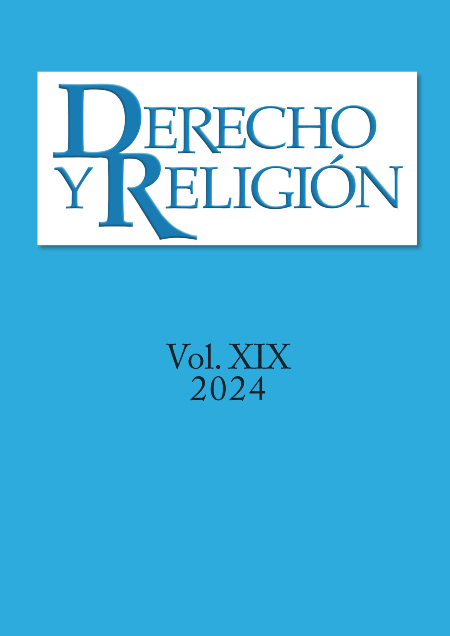 DERECHO
Y RELIGIÓN

Vol. XIX
2024